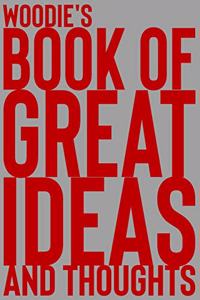 WOODIE'S
BOOK OF
GREAT
IDEAS
AND THOUGHTS